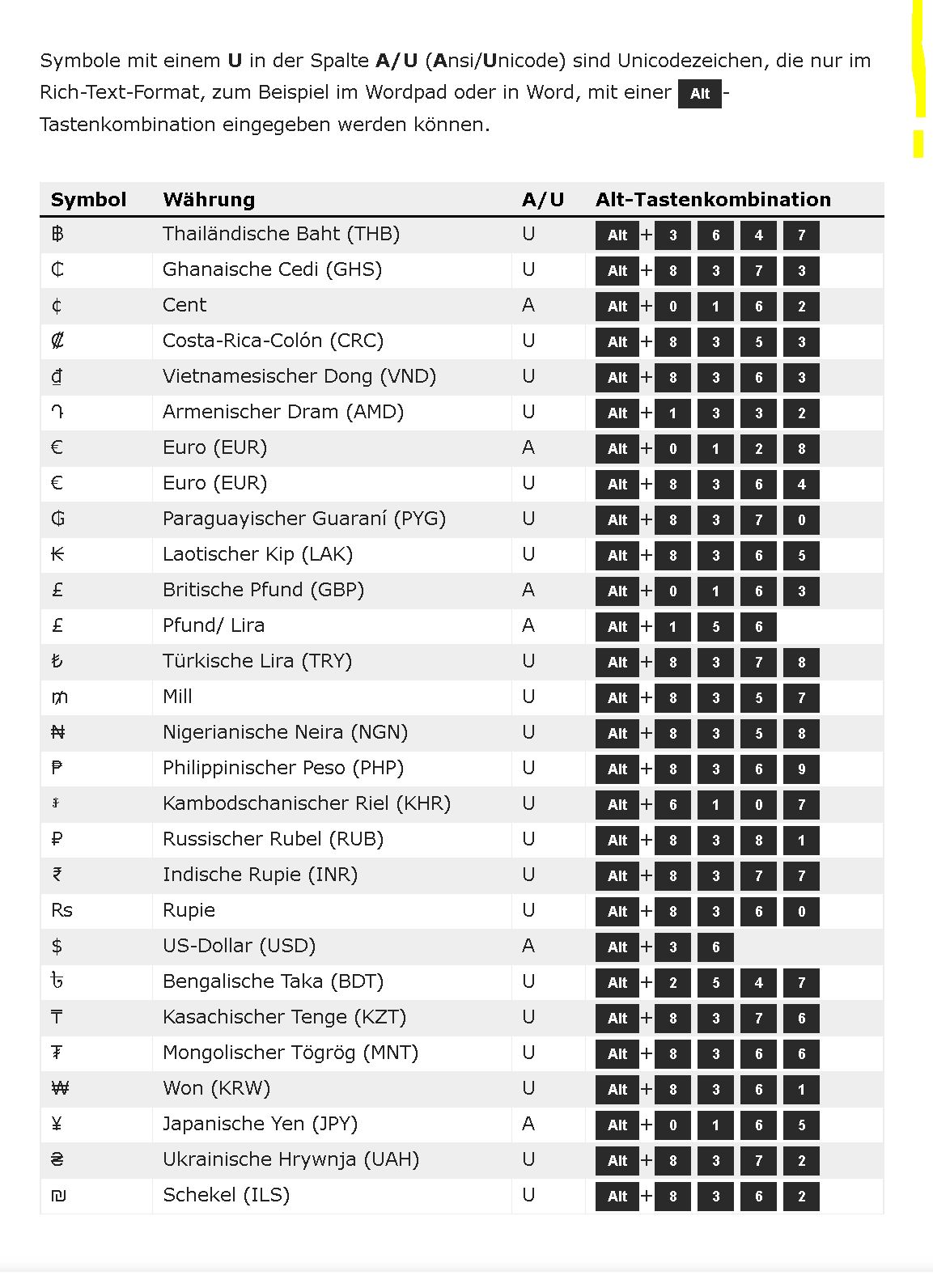 Symbole mit einem **U** in der Spalte **A/U** (**A**nsi/**U**nicode) sind Unicodezeichen, die nur im Rich-Text-Format, zum Beispiel im Wordpad oder in Word, mit einer Alt-Tastenkombination eingegeben werden können.

| Symbol | Währung | A/U | Alt-Tastenkombination |
|---|---|---|---|
| ฿ | Thailändische Baht (THB) | U | Alt + 3 6 4 7 |
| ₵ | Ghanaische Cedi (GHS) | U | Alt + 8 3 7 3 |
| ¢ | Cent | A | Alt + 0 1 6 2 |
| ₡ | Costa-Rica-Colón (CRC) | U | Alt + 8 3 5 3 |
| ₫ | Vietnamesischer Dong (VND) | U | Alt + 8 3 6 3 |
| ֏ | Armenischer Dram (AMD) | U | Alt + 1 3 3 2 |
| € | Euro (EUR) | A | Alt + 0 1 2 8 |
| € | Euro (EUR) | U | Alt + 8 3 6 4 |
| ₲ | Paraguayischer Guaraní (PYG) | U | Alt + 8 3 7 0 |
| ₭ | Laotischer Kip (LAK) | U | Alt + 8 3 6 5 |
| £ | Britische Pfund (GBP) | A | Alt + 0 1 6 3 |
| £ | Pfund/ Lira | A | Alt + 1 5 6 |
| ₺ | Türkische Lira (TRY) | U | Alt + 8 3 7 8 |
| ₥ | Mill | U | Alt + 8 3 5 7 |
| ₦ | Nigerianische Neira (NGN) | U | Alt + 8 3 5 8 |
| ₱ | Philippinischer Peso (PHP) | U | Alt + 8 3 6 9 |
| ៛ | Kambodschanischer Riel (KHR) | U | Alt + 6 1 0 7 |
| ₽ | Russischer Rubel (RUB) | U | Alt + 8 3 8 1 |
| ₹ | Indische Rupie (INR) | U | Alt + 8 3 7 7 |
| Rs | Rupie | U | Alt + 8 3 6 0 |
| $ | US-Dollar (USD) | A | Alt + 3 6 |
| ৳ | Bengalische Taka (BDT) | U | Alt + 2 5 4 7 |
| ₸ | Kasachischer Tenge (KZT) | U | Alt + 8 3 7 6 |
| ₮ | Mongolischer Tögrög (MNT) | U | Alt + 8 3 6 6 |
| ₩ | Won (KRW) | U | Alt + 8 3 6 1 |
| ¥ | Japanische Yen (JPY) | A | Alt + 0 1 6 5 |
| ₴ | Ukrainische Hrywnja (UAH) | U | Alt + 8 3 7 2 |
| ₪ | Schekel (ILS) | U | Alt + 8 3 6 2 |